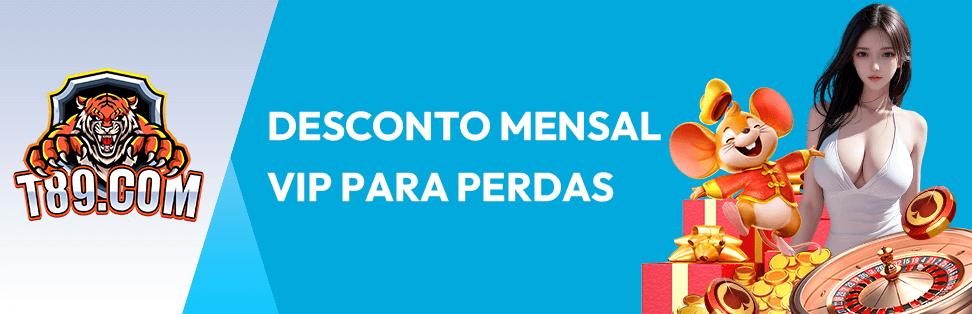 T89.COM

DESCONTO MENSAL VIP PARA PERDAS